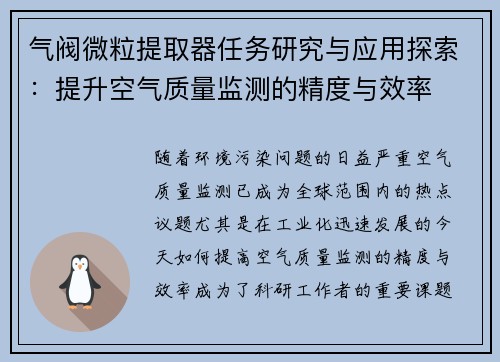 气阀微粒提取器任务研究与应用探索：提升空气质量监测的精度与效率

随着环境污染问题的日益严重空气质量监测已成为全球范围内的热点议题尤其是在工业化迅速发展的今天如何提高空气质量监测的精度与效率成为了科研工作者的重要课题